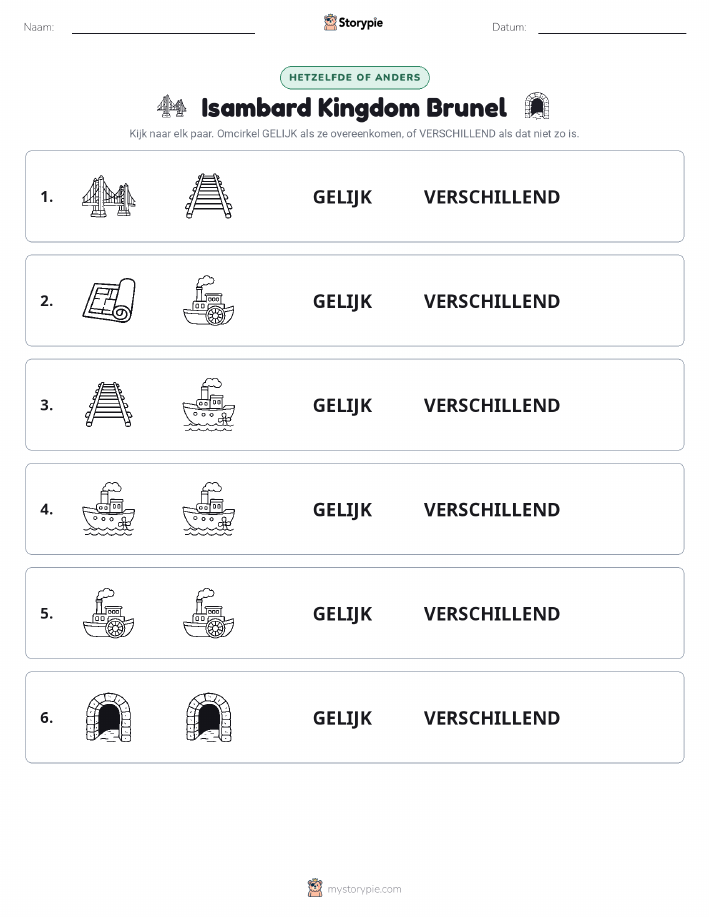 Naam:

Storypie

Datum:

HETZELFDE OF ANDERS

Isambard Kingdom Brunel

Kijk naar elk paar. Omcirkel GELIJK als ze overeenkomen, of VERSCHILLEND als dat niet zo is.

1. GELIJK VERSCHILLEND

2. GELIJK VERSCHILLEND

3. GELIJK VERSCHILLEND

4. GELIJK VERSCHILLEND

5. GELIJK VERSCHILLEND

6. GELIJK VERSCHILLEND

mystorypie.com